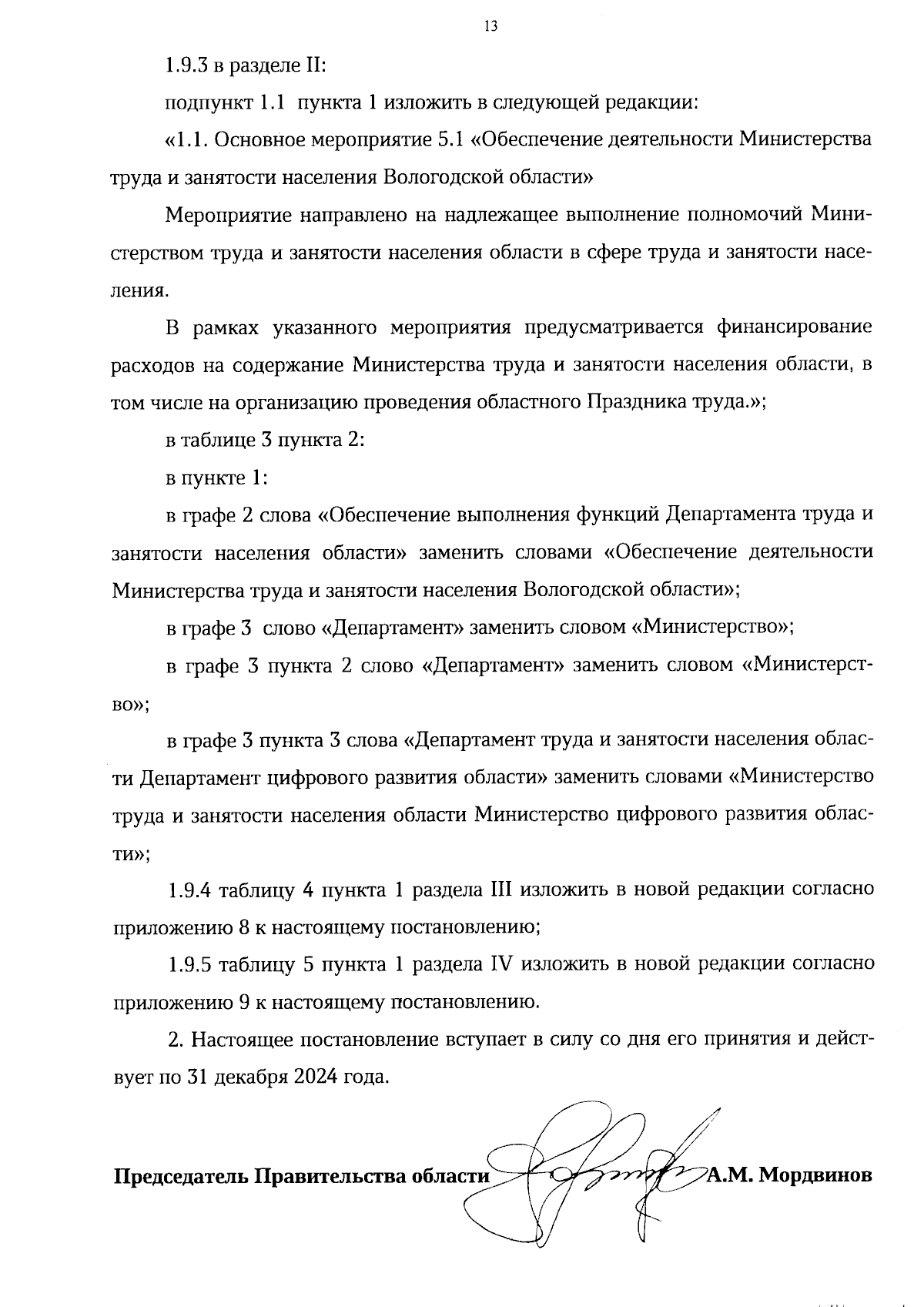 13

1.9.3 в разделе II:

подпункт 1.1 пункта 1 изложить в следующей редакции:

«1.1. Основное мероприятие 5.1 «Обеспечение деятельности Министерства труда и занятости населения Вологодской области»

Мероприятие направлено на надлежащее выполнение полномочий Министерством труда и занятости населения области в сфере труда и занятости населения.

В рамках указанного мероприятия предусматривается финансирование расходов на содержание Министерства труда и занятости населения области, в том числе на организацию проведения областного Праздника труда.»;

в таблице 3 пункта 2:

в пункте 1:

в графе 2 слова «Обеспечение выполнения функций Департамента труда и занятости населения области» заменить словами «Обеспечение деятельности Министерства труда и занятости населения Вологодской области»;

в графе 3 слово «Департамент» заменить словом «Министерство»;

в графе 3 пункта 2 слово «Департамент» заменить словом «Министерство»;

в графе 3 пункта 3 слова «Департамент труда и занятости населения области Департамент цифрового развития области» заменить словами «Министерство труда и занятости населения области Министерство цифрового развития области»;

1.9.4 таблицу 4 пункта 1 раздела III изложить в новой редакции согласно приложению 8 к настоящему постановлению;

1.9.5 таблицу 5 пункта 1 раздела IV изложить в новой редакции согласно приложению 9 к настоящему постановлению.

2. Настоящее постановление вступает в силу со дня его принятия и действует по 31 декабря 2024 года.

Председатель Правительства области А.М. Мордвинов